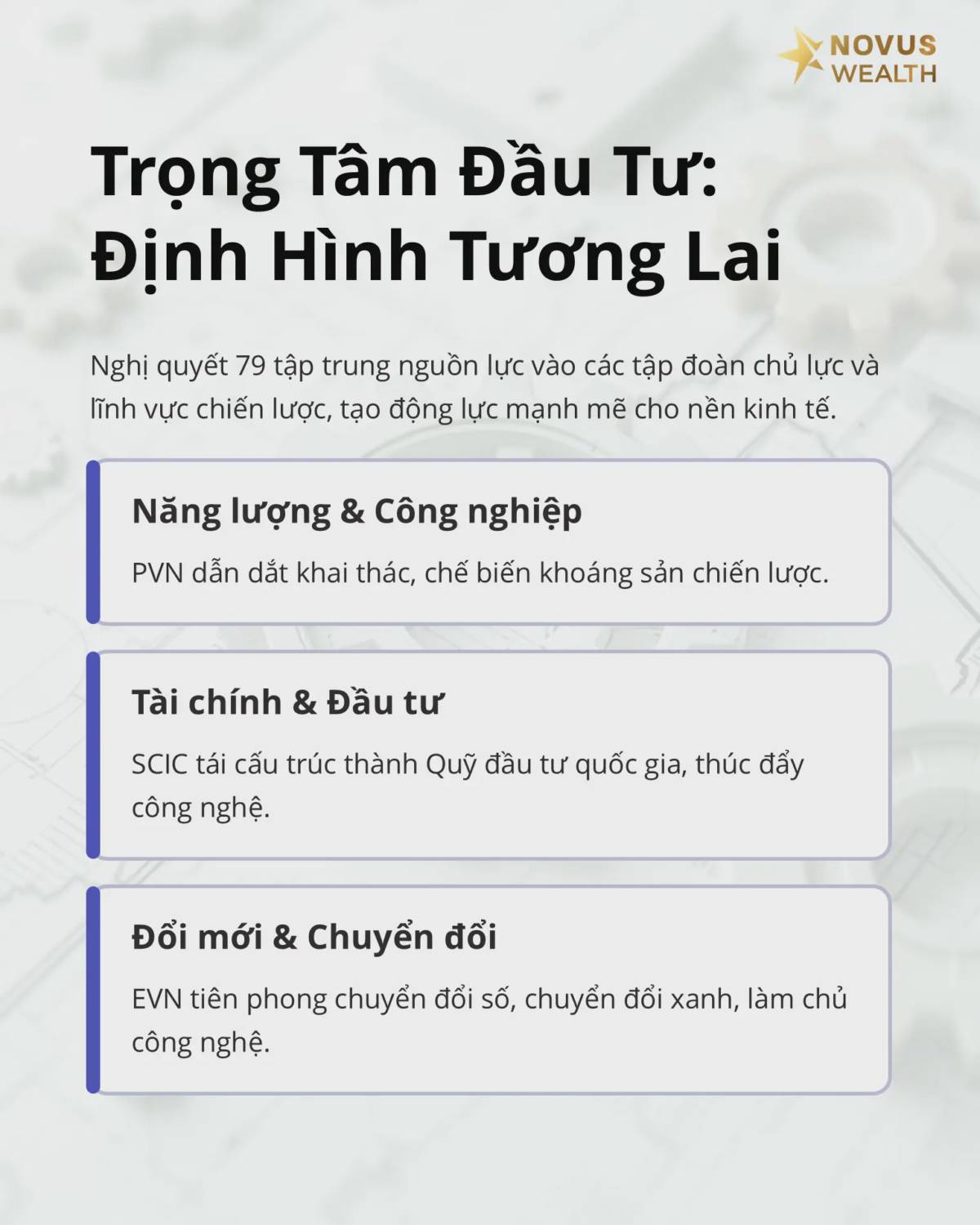 NOVUS
WEALTH

Trọng Tâm Đầu Tư: Định Hình Tương Lai

Nghị quyết 79 tập trung nguồn lực vào các tập đoàn chủ lực và lĩnh vực chiến lược, tạo động lực mạnh mẽ cho nền kinh tế.

Năng lượng & Công nghiệp

PVN dẫn dắt khai thác, chế biến khoáng sản chiến lược.

Tài chính & Đầu tư

SCIC tái cấu trúc thành Quỹ đầu tư quốc gia, thúc đẩy công nghệ.

Đổi mới & Chuyển đổi

EVN tiên phong chuyển đổi số, chuyển đổi xanh, làm chủ công nghệ.